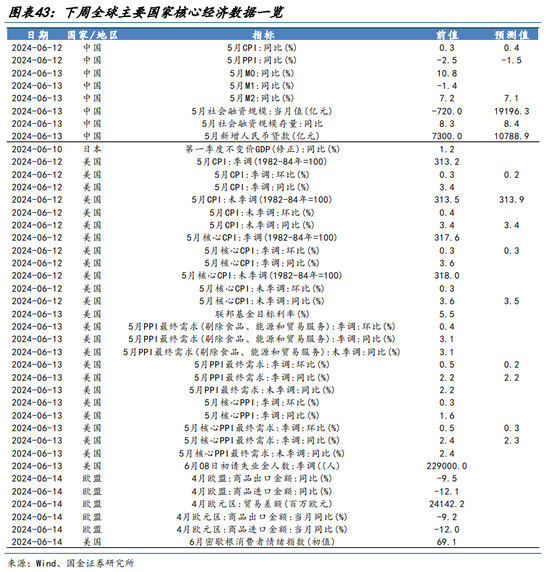 图表43：下周全球主要国家核心经济数据一览

| 日期 | 国家/地区 | 指标 | 前值 | 预测值 |
|---|---|---|---|---|
| 2024-06-12 | 中国 | 5月CPI:同比(%) | 0.3 | 0.4 |
| 2024-06-12 | 中国 | 5月PPI:同比(%) | -2.5 | -1.5 |
| 2024-06-13 | 中国 | 5月M0:同比(%) | 10.8 | |
| 2024-06-13 | 中国 | 5月M1:同比(%) | -1.4 | |
| 2024-06-13 | 中国 | 5月M2:同比(%) | 7.2 | 7.1 |
| 2024-06-13 | 中国 | 5月社会融资规模:当月值(亿元) | -720.0 | 19196.3 |
| 2024-06-13 | 中国 | 5月社会融资规模存量:同比 | 8.3 | 8.4 |
| 2024-06-13 | 中国 | 5月新增人民币贷款(亿元) | 7300.0 | 10788.9 |
| 2024-06-10 | 日本 | 第一季度不变价GDP(修正):同比(%) | 1.2 | |
| 2024-06-12 | 美国 | 5月CPI:季调(1982-84年=100) | 313.2 | |
| 2024-06-12 | 美国 | 5月CPI:季调:环比(%) | 0.3 | 0.2 |
| 2024-06-12 | 美国 | 5月CPI:季调:同比(%) | 3.4 | |
| 2024-06-12 | 美国 | 5月CPI:未季调(1982-84年=100) | 313.5 | 313.9 |
| 2024-06-12 | 美国 | 5月CPI:未季调:环比(%) | 0.4 | |
| 2024-06-12 | 美国 | 5月CPI:未季调:同比(%) | 3.4 | 3.4 |
| 2024-06-12 | 美国 | 5月核心CPI:季调(1982-84年=100) | 317.6 | |
| 2024-06-12 | 美国 | 5月核心CPI:季调:环比(%) | 0.3 | 0.3 |
| 2024-06-12 | 美国 | 5月核心CPI:季调:同比(%) | 3.6 | |
| 2024-06-12 | 美国 | 5月核心CPI:未季调(1982-84年=100) | 318.0 | |
| 2024-06-12 | 美国 | 5月核心CPI:未季调:环比(%) | 0.3 | |
| 2024-06-12 | 美国 | 5月核心CPI:未季调:同比(%) | 3.6 | 3.5 |
| 2024-06-13 | 美国 | 联邦基金目标利率(%) | 5.5 | |
| 2024-06-13 | 美国 | 5月PPI最终需求(剔除食品、能源和贸易服务):季调:环比(%) | 0.4 | |
| 2024-06-13 | 美国 | 5月PPI最终需求(剔除食品、能源和贸易服务):季调:同比(%) | 3.1 | |
| 2024-06-13 | 美国 | 5月PPI最终需求(剔除食品、能源和贸易服务):未季调:同比(%) | 3.1 | |
| 2024-06-13 | 美国 | 5月PPI最终需求:季调:环比(%) | 0.5 | 0.2 |
| 2024-06-13 | 美国 | 5月PPI最终需求:季调:同比(%) | 2.2 | 2.2 |
| 2024-06-13 | 美国 | 5月PPI最终需求:未季调:同比(%) | 2.2 | |
| 2024-06-13 | 美国 | 5月核心PPI:季调:环比(%) | 0.3 | |
| 2024-06-13 | 美国 | 5月核心PPI:季调:同比(%) | 1.6 | |
| 2024-06-13 | 美国 | 5月核心PPI最终需求:季调:环比(%) | 0.5 | 0.3 |
| 2024-06-13 | 美国 | 5月核心PPI最终需求:季调:同比(%) | 2.4 | 2.3 |
| 2024-06-13 | 美国 | 5月核心PPI最终需求:未季调:同比(%) | 2.4 | |
| 2024-06-13 | 美国 | 6月08日初请失业金人数:季调((人) | 229000.0 | |
| 2024-06-14 | 欧盟 | 4月欧盟:商品出口金额:同比(%) | -9.5 | |
| 2024-06-14 | 欧盟 | 4月欧盟:商品进口金额:同比(%) | -12.1 | |
| 2024-06-14 | 欧盟 | 4月欧元区:贸易差额(百万欧元) | 24142.2 | |
| 2024-06-14 | 欧盟 | 4月欧元区:商品出口金额:当月同比(%) | -9.2 | |
| 2024-06-14 | 欧盟 | 4月欧元区:商品进口金额:当月同比(%) | -12.0 | |
| 2024-06-14 | 美国 | 6月密歇根消费者情绪指数(初值) | 69.1 | |

来源：Wind、国金证券研究所